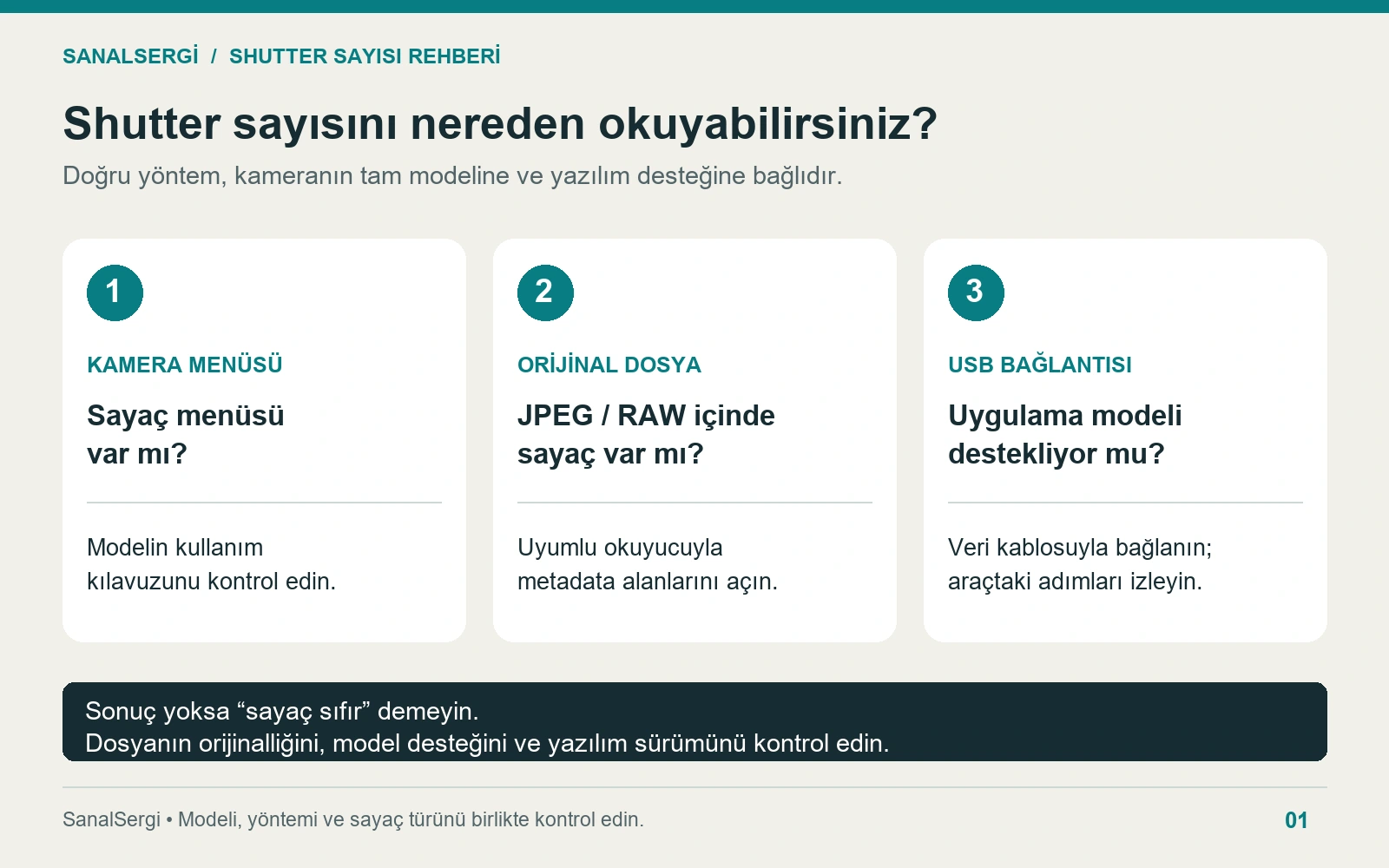 SANALSERGİ / SHUTTER SAYISI REHBERİ

Shutter sayısını nereden okuyabilirsiniz?

Doğru yöntem, kameranın tam modeline ve yazılım desteğine bağlıdır.

1

KAMERA MENÜSÜ

Sayaç menüsü var mı?

Modelin kullanım kılavuzunu kontrol edin.

2

ORİJİNAL DOSYA

JPEG / RAW içinde sayaç var mı?

Uyumlu okuyucuyla metadata alanlarını açın.

3

USB BAĞLANTISI

Uygulama modeli destekliyor mu?

Veri kablosuyla bağlanın; araçtaki adımları izleyin.

Sonuç yoksa "sayaç sıfır" demeyin.
Dosyanın orijinalliğini, model desteğini ve yazılım sürümünü kontrol edin.

SanalSergi • Modeli, yöntemi ve sayaç türünü birlikte kontrol edin.

01